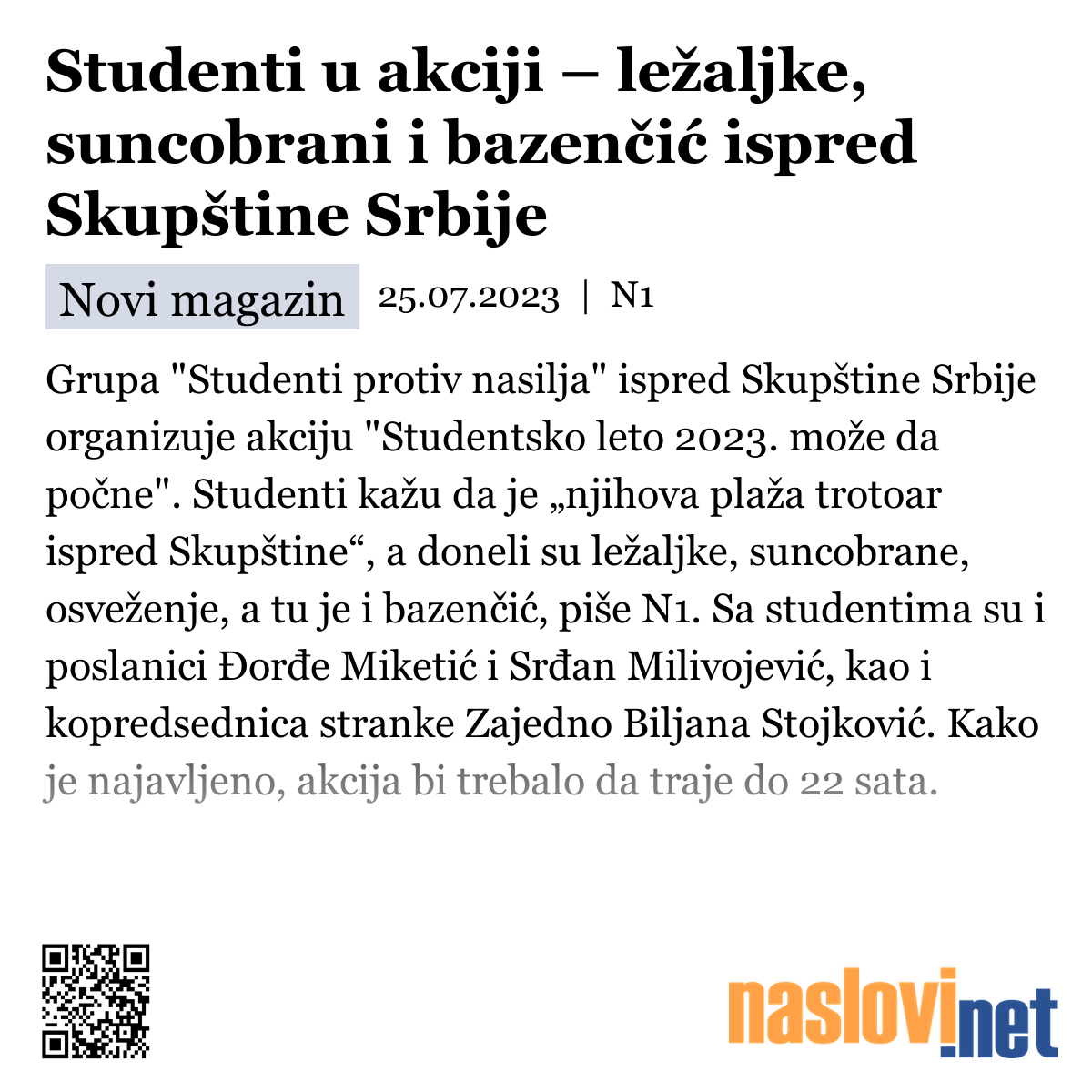 Studenti u akciji – ležaljke, suncobrani i bazenčić ispred Skupštine Srbije

Novi magazin 25.07.2023 | N1

Grupa "Studenti protiv nasilja" ispred Skupštine Srbije organizuje akciju "Studentsko leto 2023. može da počne". Studenti kažu da je „njihova plaža trotoar ispred Skupštine“, a doneli su ležaljke, suncobrane, osveženje, a tu je i bazenčić, piše N1. Sa studentima su i poslanici Đorđe Miketić i Srđan Milivojević, kao i kopredsednica stranke Zajedno Biljana Stojković. Kako je najavljeno, akcija bi trebalo da traje do 22 sata.

naslovi.net